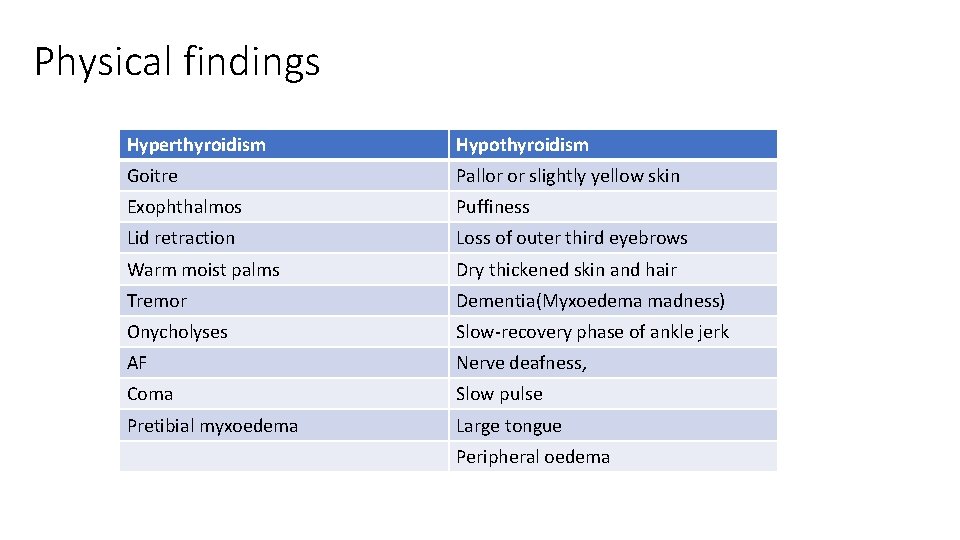 Physical findings

| Hyperthyroidism | Hypothyroidism |
|---|---|
| Goitre | Pallor or slightly yellow skin |
| Exophthalmos | Puffiness |
| Lid retraction | Loss of outer third eyebrows |
| Warm moist palms | Dry thickened skin and hair |
| Tremor | Dementia(Myxoedema madness) |
| Onycholyses | Slow-recovery phase of ankle jerk |
| AF | Nerve deafness, |
| Coma | Slow pulse |
| Pretibial myxoedema | Large tongue |
| | Peripheral oedema |